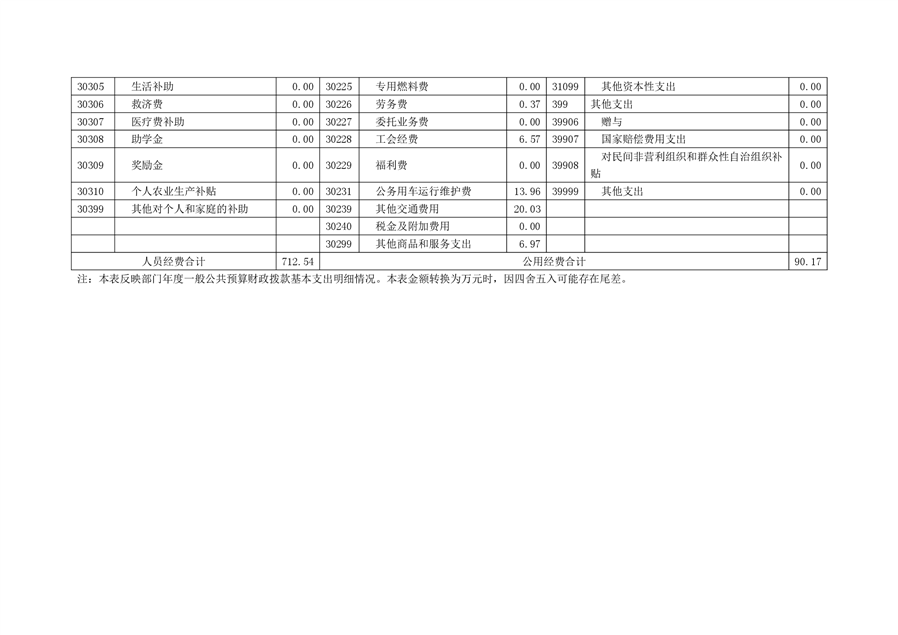 | 30305 | 生活补助 | 0.00 | 30225 | 专用燃料费 | 0.00 | 31099 | 其他资本性支出 | 0.00 |
|---|---|---|---|---|---|---|---|---|
| 30306 | 救济费 | 0.00 | 30226 | 劳务费 | 0.37 | 399 | 其他支出 | 0.00 |
| 30307 | 医疗费补助 | 0.00 | 30227 | 委托业务费 | 0.00 | 39906 | 赠与 | 0.00 |
| 30308 | 助学金 | 0.00 | 30228 | 工会经费 | 6.57 | 39907 | 国家赔偿费用支出 | 0.00 |
| 30309 | 奖励金 | 0.00 | 30229 | 福利费 | 0.00 | 39908 | 对民间非营利组织和群众性自治组织补贴 | 0.00 |
| 30310 | 个人农业生产补贴 | 0.00 | 30231 | 公务用车运行维护费 | 13.96 | 39999 | 其他支出 | 0.00 |
| 30399 | 其他对个人和家庭的补助 | 0.00 | 30239 | 其他交通费用 | 20.03 | | | |
| | | | 30240 | 税金及附加费用 | 0.00 | | | |
| | | | 30299 | 其他商品和服务支出 | 6.97 | | | |
| 人员经费合计 | | 712.54 | 公用经费合计 | | | | | 90.17 |

注：本表反映部门年度一般公共预算财政拨款基本支出明细情况。本表金额转换为万元时，因四舍五入可能存在尾差。